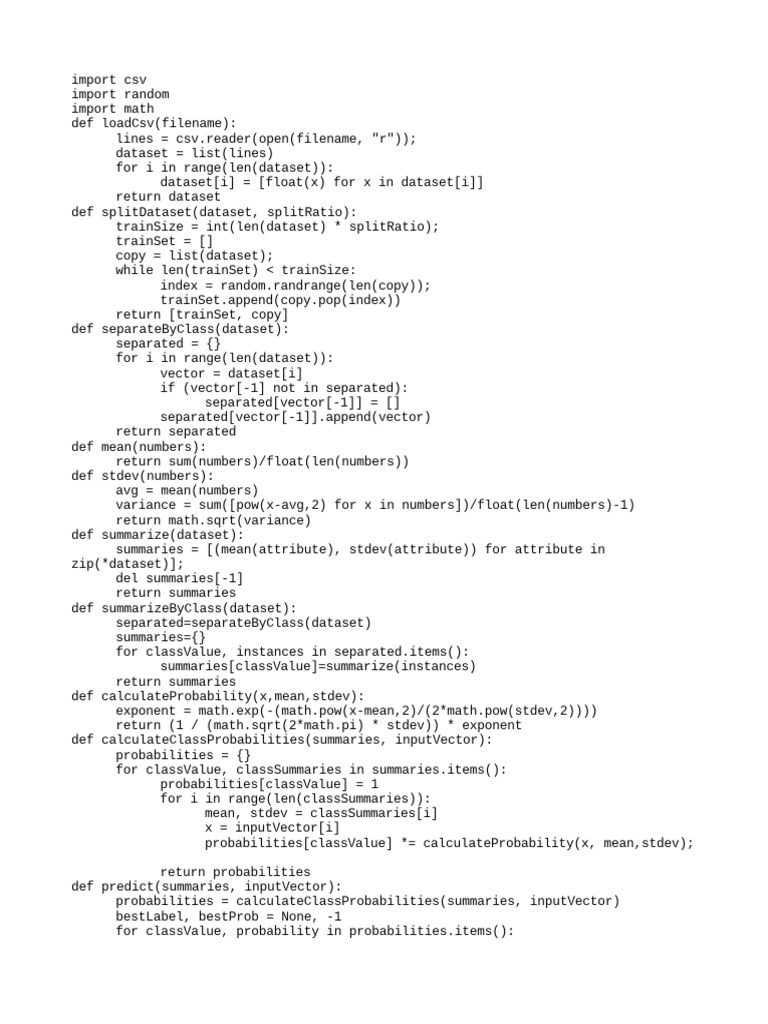 import csv
import random
import math
def loadCsv(filename):
      lines = csv.reader(open(filename, "r"));
      dataset = list(lines)
      for i in range(len(dataset)):
            dataset[i] = [float(x) for x in dataset[i]]
      return dataset
def splitDataset(dataset, splitRatio):
      trainSize = int(len(dataset) * splitRatio);
      trainSet = []
      copy = list(dataset);
      while len(trainSet) < trainSize:
            index = random.randrange(len(copy));
            trainSet.append(copy.pop(index))
      return [trainSet, copy]
def separateByClass(dataset):
      separated = {}
      for i in range(len(dataset)):
            vector = dataset[i]
            if (vector[-1] not in separated):
                  separated[vector[-1]] = []
            separated[vector[-1]].append(vector)
      return separated
def mean(numbers):
      return sum(numbers)/float(len(numbers))
def stdev(numbers):
      avg = mean(numbers)
      variance = sum([pow(x-avg,2) for x in numbers])/float(len(numbers)-1)
      return math.sqrt(variance)
def summarize(dataset):
      summaries = [(mean(attribute), stdev(attribute)) for attribute in
zip(*dataset)];
      del summaries[-1]
      return summaries
def summarizeByClass(dataset):
      separated=separateByClass(dataset)
      summaries={}
      for classValue, instances in separated.items():
            summaries[classValue]=summarize(instances)
      return summaries
def calculateProbability(x,mean,stdev):
      exponent = math.exp(-(math.pow(x-mean,2)/(2*math.pow(stdev,2))))
      return (1 / (math.sqrt(2*math.pi) * stdev)) * exponent
def calculateClassProbabilities(summaries, inputVector):
      probabilities = {}
      for classValue, classSummaries in summaries.items():
            probabilities[classValue] = 1
            for i in range(len(classSummaries)):
                  mean, stdev = classSummaries[i]
                  x = inputVector[i]
                  probabilities[classValue] *= calculateProbability(x, mean,stdev);

            return probabilities
def predict(summaries, inputVector):
      probabilities = calculateClassProbabilities(summaries, inputVector)
      bestLabel, bestProb = None, -1
      for classValue, probability in probabilities.items():